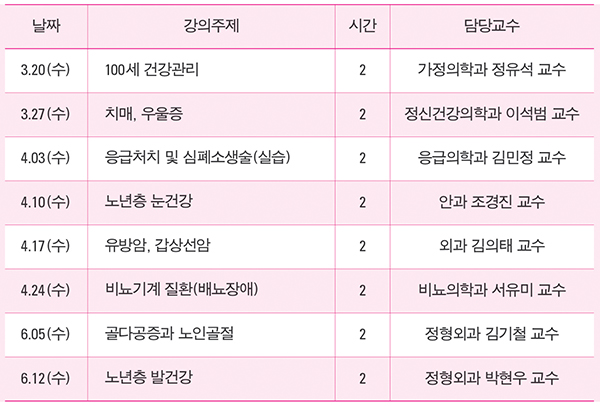 | 날짜 | 강의주제 | 시간 | 담당교수 |
|---|---|---|---|
| 3.20(수) | 100세 건강관리 | 2 | 가정의학과 정유석 교수 |
| 3.27(수) | 치매, 우울증 | 2 | 정신건강의학과 이석범 교수 |
| 4.03(수) | 응급처치 및 심폐소생술(실습) | 2 | 응급의학과 김민정 교수 |
| 4.10(수) | 노년층 눈건강 | 2 | 안과 조경진 교수 |
| 4.17(수) | 유방암, 갑상선암 | 2 | 외과 김의태 교수 |
| 4.24(수) | 비뇨기계 질환(배뇨장애) | 2 | 비뇨의학과 서유미 교수 |
| 6.05(수) | 골다공증과 노인골절 | 2 | 정형외과 김기철 교수 |
| 6.12(수) | 노년층 발건강 | 2 | 정형외과 박현우 교수 |